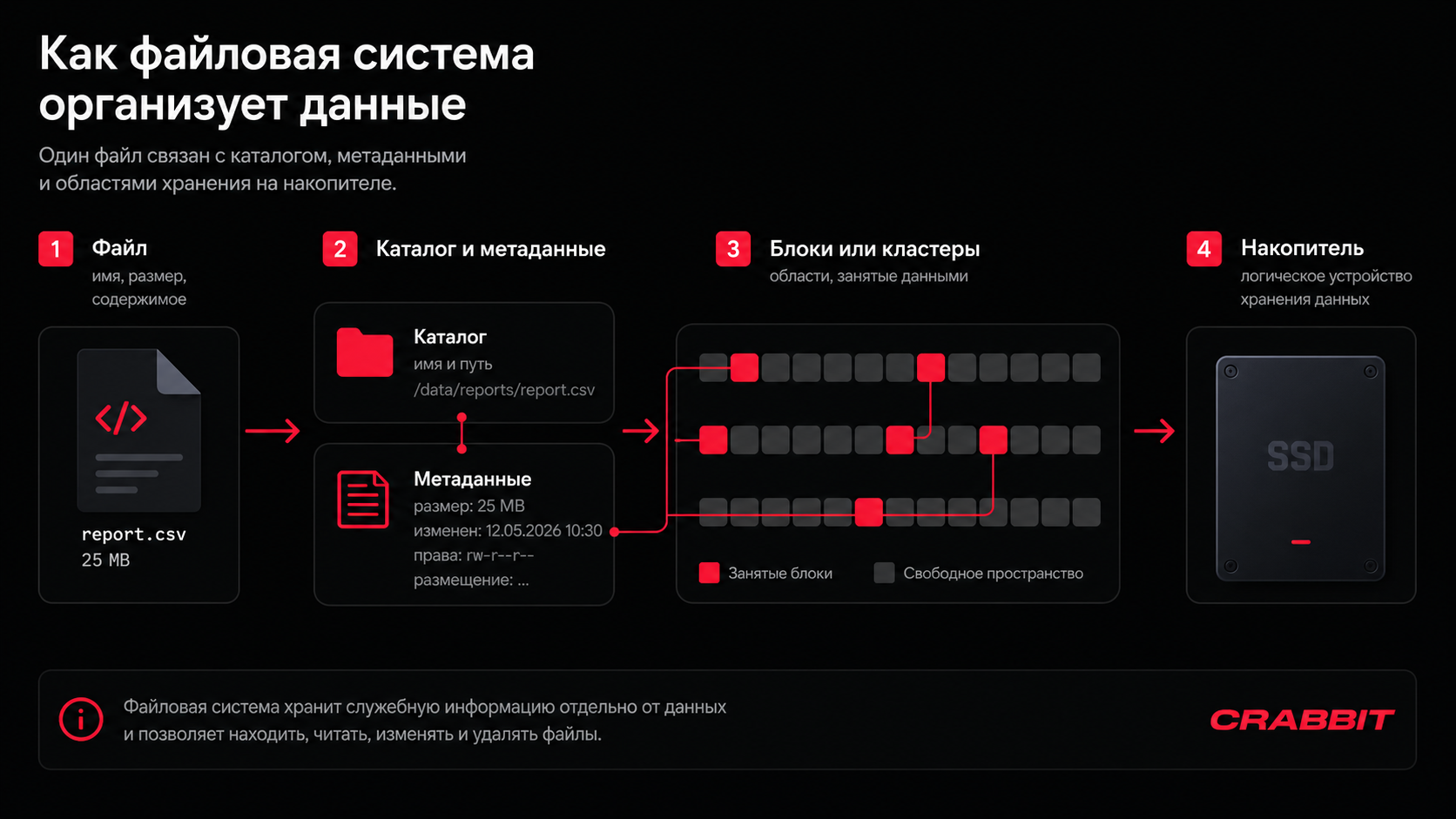 Как файловая система организует данные

Один файл связан с каталогом, метаданными и областями хранения на накопителе.

1 Файл
имя, размер, содержимое

</>

report.csv
25 MB

2 Каталог и метаданные

Каталог
имя и путь
/data/reports/report.csv

Метаданные
размер: 25 MB
изменен: 12.05.2026 10:30
права: rw-r--r--
размещение: ...

3 Блоки или кластеры
области, занятые данными

Занятые блоки
Свободное пространство

4 Накопитель
логическое устройство хранения данных

SSD

Файловая система хранит служебную информацию отдельно от данных и позволяет находить, читать, изменять и удалять файлы.

CRABBIT